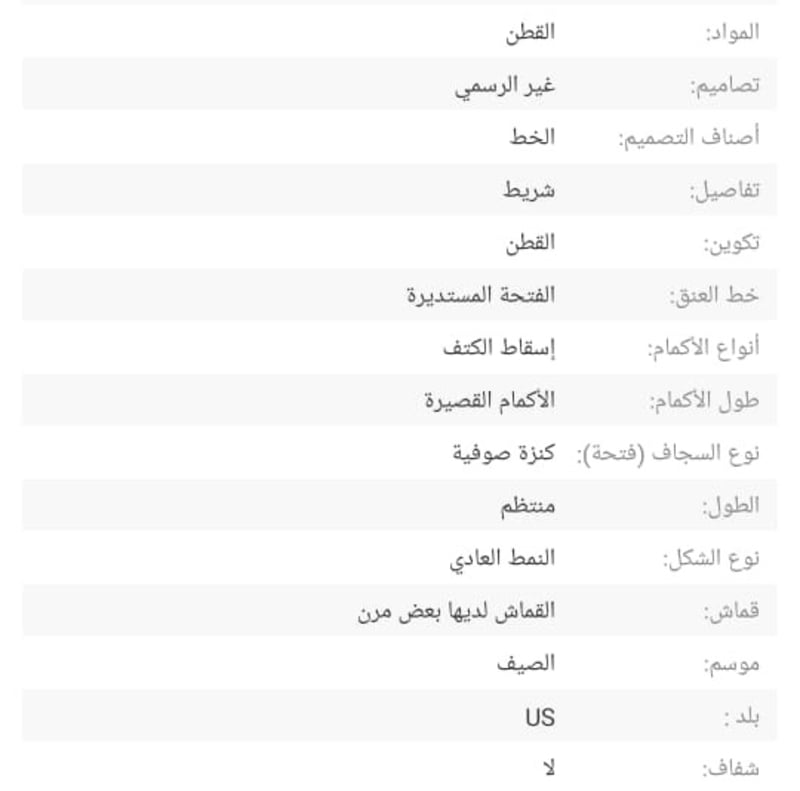 | المواد: | القطن |
|---|---|
| تصاميم: | غير الرسمي |
| أصناف التصميم: | الخط |
| تفاصيل: | شريط |
| تكوين: | القطن |
| خط العنق: | الفتحة المستديرة |
| أنواع الأكمام: | إسقاط الكتف |
| طول الأكمام: | الأكمام القصيرة |
| نوع السجاف (فتحة): | كنزة صوفية |
| الطول: | منتظم |
| نوع الشكل: | النمط العادي |
| قماش: | القماش لديها بعض مرن |
| موسم: | الصيف |
| بلد : | US |
| شفاف: | لا |